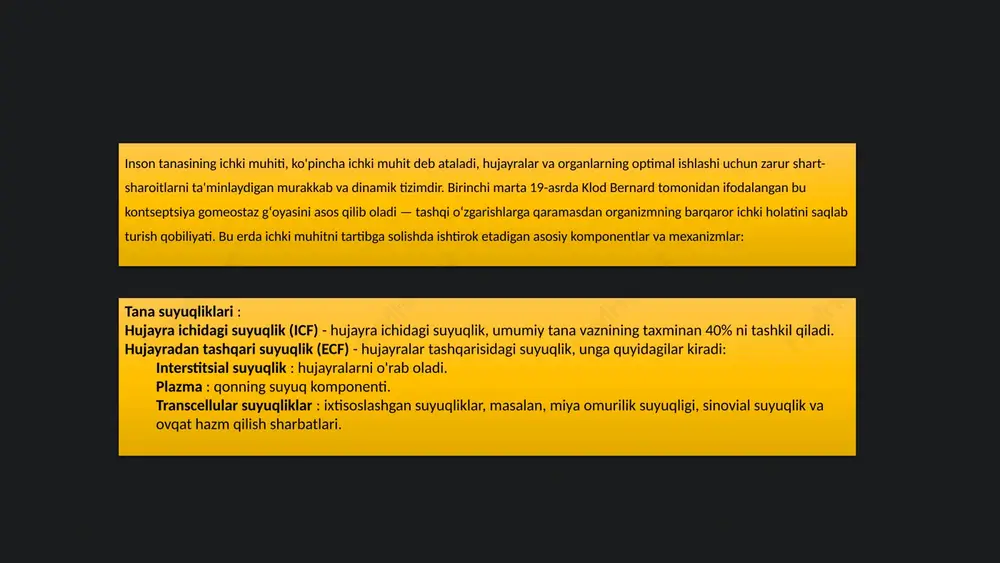 Inson tanasining ichki muhiti, ko'pincha ichki muhit deb ataladi, hujayralar va organlarning optimal ishlashi uchun zarur shart-sharoitlarni ta'minlaydigan murakkab va dinamik tizimdir. Birinchi marta 19-asrda Klod Bernard tomonidan ifodalangan bu kontseptsiya gomeostaz g'oyasini asos qilib oladi — tashqi o'zgarishlarga qaramasdan organizmning barqaror ichki holatini saqlab turish qobiliyati. Bu erda ichki muhitni tartibga solishda ishtirok etadigan asosiy komponentlar va mexanizmlar:

Tana suyuqliklari :
Hujayra ichidagi suyuqlik (ICF) - hujayra ichidagi suyuqlik, umumiy tana vaznining taxminan 40% ni tashkil qiladi.
Hujayradan tashqari suyuqlik (ECF) - hujayralar tashqarisidagi suyuqlik, unga quyidagilar kiradi:
Interstitsial suyuqlik : hujayralarni o'rab oladi.
Plazma : qonning suyuq komponenti.
Transcellular suyuqliklar : ixtisoslashgan suyuqliklar, masalan, miya omurilik suyuqligi, sinovial suyuqlik va ovqat hazm qilish sharbatlari.